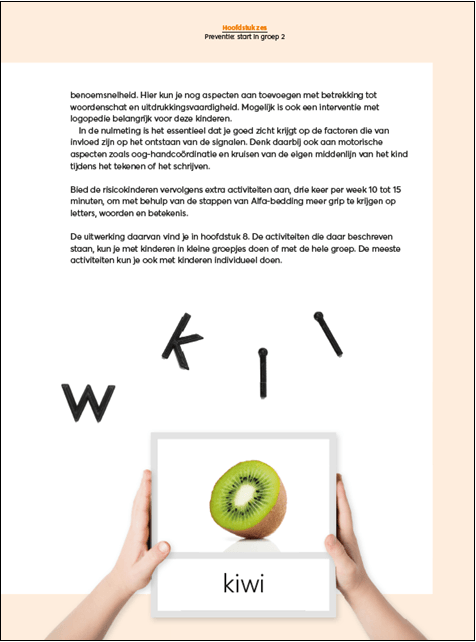 Hoofdstuk zes
Preventie: start in groep 2

benoemsnelheid. Hier kun je nog aspecten aan toevoegen met betrekking tot woordenschat en uitdrukkingsvaardigheid. Mogelijk is ook een interventie met logopedie belangrijk voor deze kinderen.

In de nulmeting is het essentieel dat je goed zicht krijgt op de factoren die van invloed zijn op het ontstaan van de signalen. Denk daarbij ook aan motorische aspecten zoals oog-handcoördinatie en kruisen van de eigen middenlijn van het kind tijdens het tekenen of het schrijven.

Bied de risicokinderen vervolgens extra activiteiten aan, drie keer per week 10 tot 15 minuten, om met behulp van de stappen van Alfa-bedding meer grip te krijgen op letters, woorden en betekenis.

De uitwerking daarvan vind je in hoofdstuk 8. De activiteiten die daar beschreven staan, kun je met kinderen in kleine groepjes doen of met de hele groep. De meeste activiteiten kun je ook met kinderen individueel doen.

w k i i

kiwi